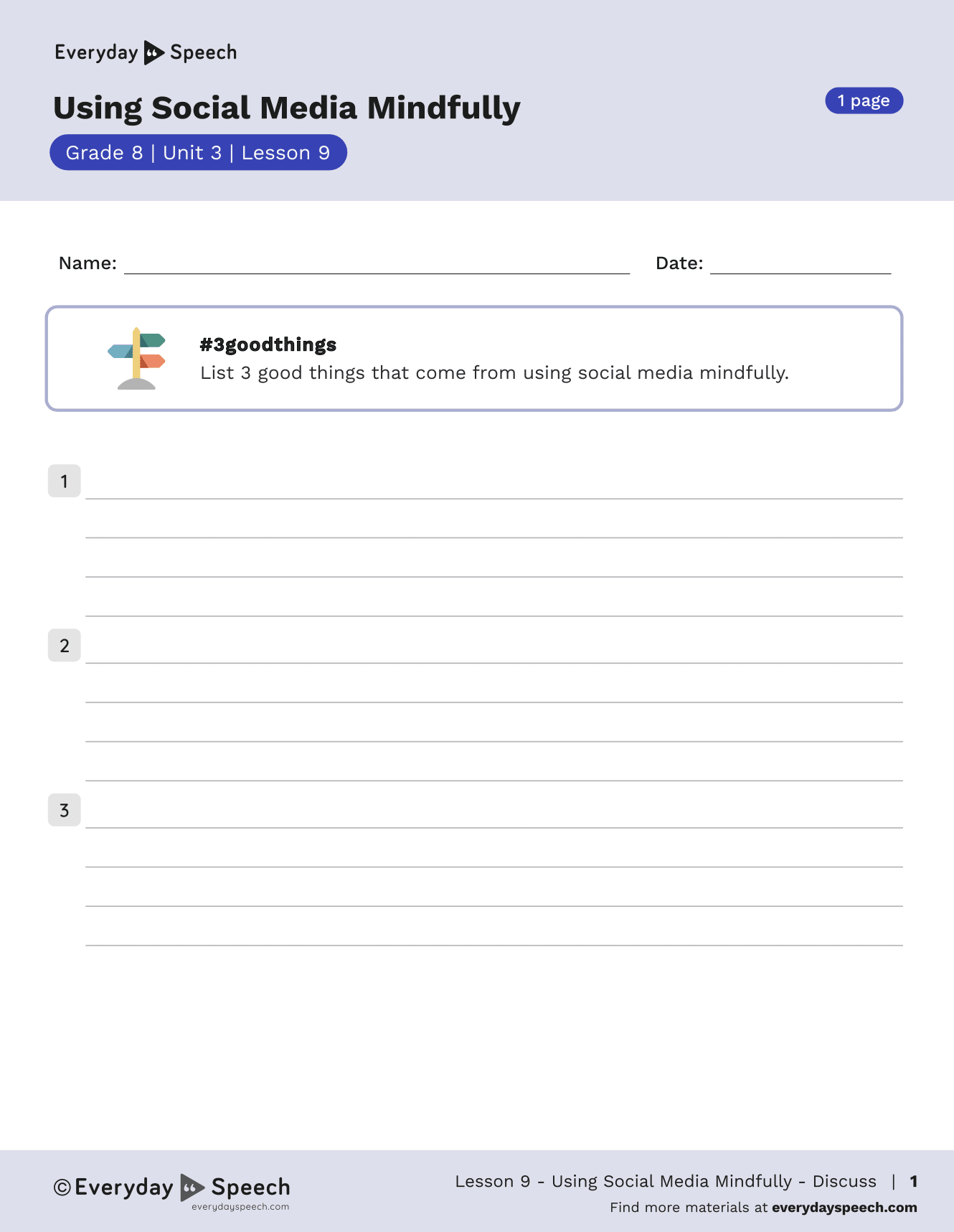 Everyday Speech

Using Social Media Mindfully

1 page

Grade 8 | Unit 3 | Lesson 9

Name: ____ Date: ____

#3goodthings

List 3 good things that come from using social media mindfully.

1 ____

____

____

____

2 ____

____

____

____

3 ____

____

____

____

© Everyday Speech
everydayspeech.com

Lesson 9 - Using Social Media Mindfully - Discuss | 1

Find more materials at everydayspeech.com